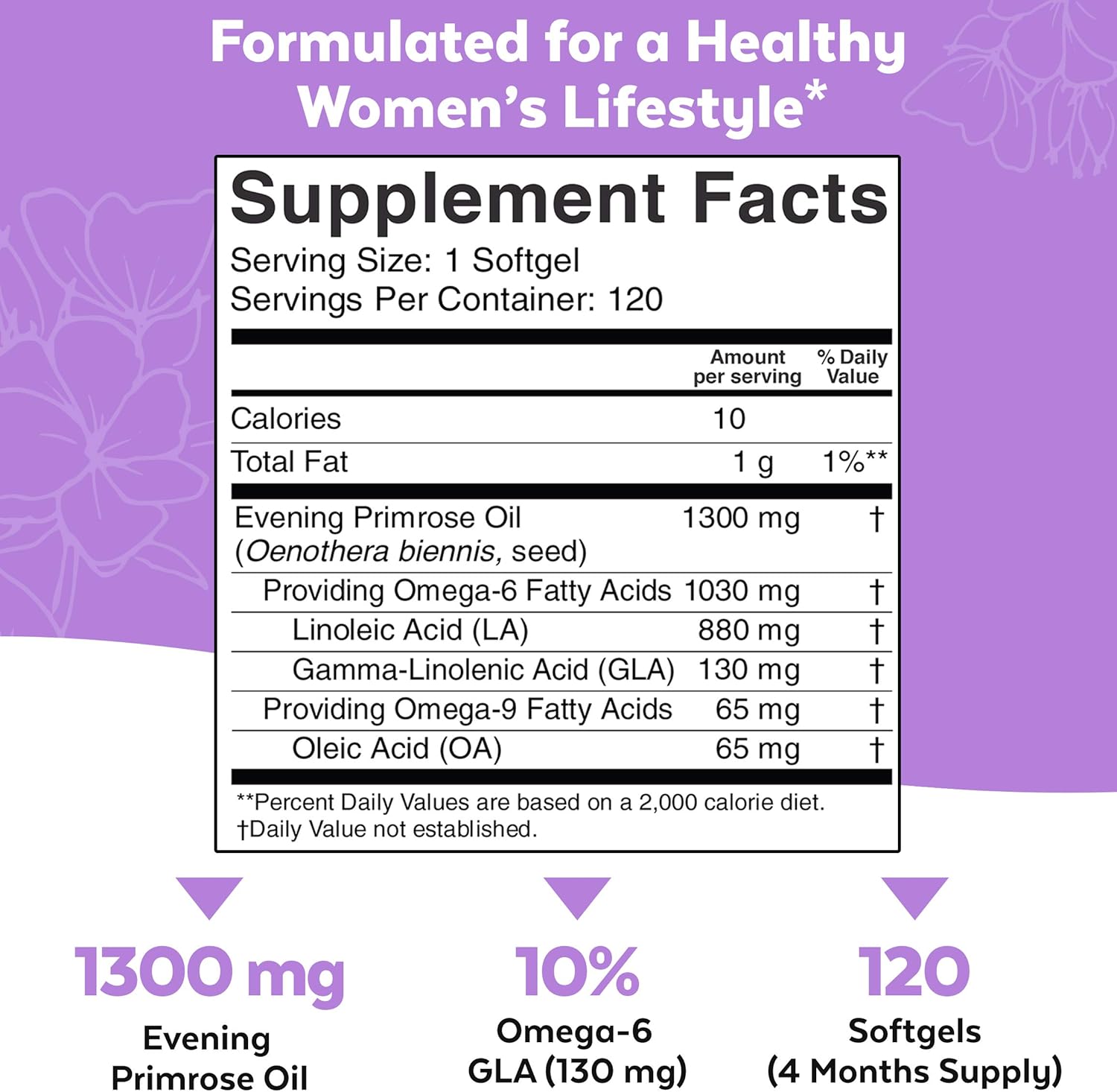 Formulated for a Healthy Women's Lifestyle*

Supplement Facts
Serving Size: 1 Softgel
Servings Per Container: 120

| | Amount per serving | % Daily Value |
|---|---|---|
| Calories | 10 | |
| Total Fat | 1 g | 1%** |
| Evening Primrose Oil (Oenothera biennis, seed) | 1300 mg | † |
| Providing Omega-6 Fatty Acids | 1030 mg | † |
| Linoleic Acid (LA) | 880 mg | † |
| Gamma-Linolenic Acid (GLA) | 130 mg | † |
| Providing Omega-9 Fatty Acids | 65 mg | † |
| Oleic Acid (OA) | 65 mg | † |

**Percent Daily Values are based on a 2,000 calorie diet.
†Daily Value not established.

1300 mg
Evening Primrose Oil

10%
Omega-6 GLA (130 mg)

120
Softgels (4 Months Supply)